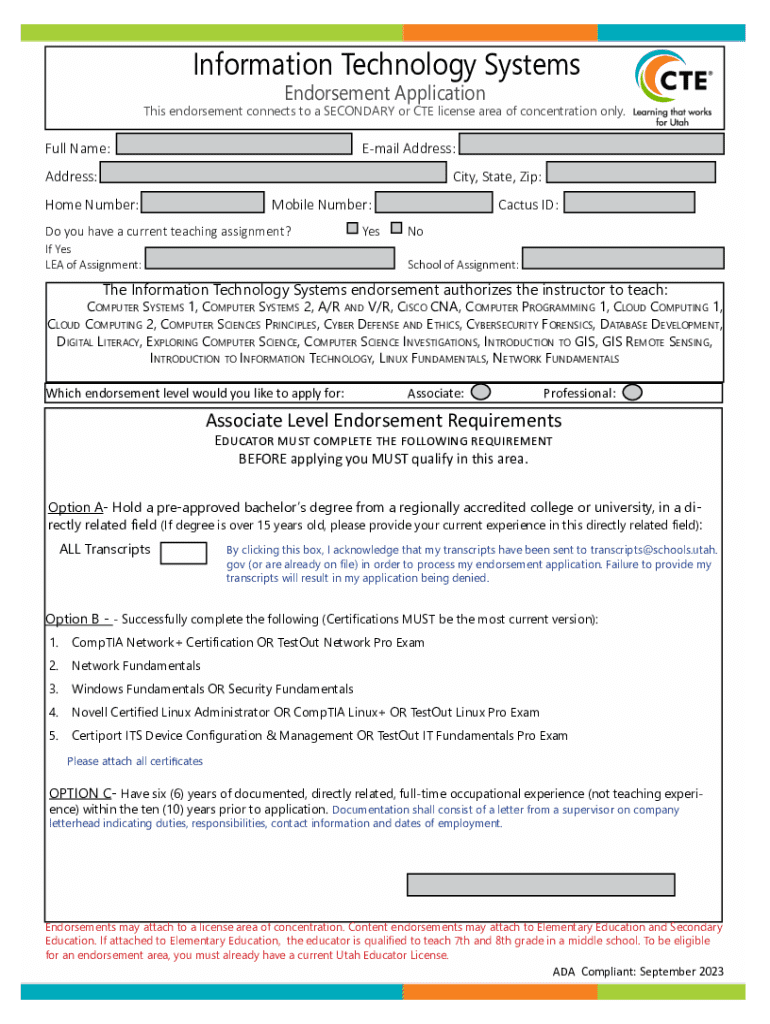 Information Technology Systems
Endorsement Application
This endorsement connects to a SECONDARY or CTE license area of concentration only.

CTE®
Learning that works for Utah

Full Name:
E-mail Address:
Address:
City, State, Zip:
Home Number:
Mobile Number:
Cactus ID:
Do you have a current teaching assignment?
Yes
No
If Yes
LEA of Assignment:
School of Assignment:

The Information Technology Systems endorsement authorizes the instructor to teach:
COMPUTER SYSTEMS 1, COMPUTER SYSTEMS 2, A/R AND V/R, CISCO CNA, COMPUTER PROGRAMMING 1, CLOUD COMPUTING 1, CLOUD COMPUTING 2, COMPUTER SCIENCES PRINCIPLES, CYBER DEFENSE AND ETHICS, CYBERSECURITY FORENSICS, DATABASE DEVELOPMENT, DIGITAL LITERACY, EXPLORING COMPUTER SCIENCE, COMPUTER SCIENCE INVESTIGATIONS, INTRODUCTION TO GIS, GIS REMOTE SENSING, INTRODUCTION TO INFORMATION TECHNOLOGY, LINUX FUNDAMENTALS, NETWORK FUNDAMENTALS

Which endorsement level would you like to apply for:
Associate:
Professional:

Associate Level Endorsement Requirements
EDUCATOR MUST COMPLETE THE FOLLOWING REQUIREMENT
BEFORE applying you MUST qualify in this area.

Option A- Hold a pre-approved bachelor's degree from a regionally accredited college or university, in a directly related field (If degree is over 15 years old, please provide your current experience in this directly related field):

ALL Transcripts
By clicking this box, I acknowledge that my transcripts have been sent to transcripts@schools.utah.gov (or are already on file) in order to process my endorsement application. Failure to provide my transcripts will result in my application being denied.

Option B - - Successfully complete the following (Certifications MUST be the most current version):
1. CompTIA Network+ Certification OR TestOut Network Pro Exam
2. Network Fundamentals
3. Windows Fundamentals OR Security Fundamentals
4. Novell Certified Linux Administrator OR CompTIA Linux+ OR TestOut Linux Pro Exam
5. Certiport ITS Device Configuration & Management OR TestOut IT Fundamentals Pro Exam
Please attach all certificates

OPTION C- Have six (6) years of documented, directly related, full-time occupational experience (not teaching experience) within the ten (10) years prior to application. Documentation shall consist of a letter from a supervisor on company letterhead indicating duties, responsibilities, contact information and dates of employment.

Endorsements may attach to a license area of concentration. Content endorsements may attach to Elementary Education and Secondary Education. If attached to Elementary Education, the educator is qualified to teach 7th and 8th grade in a middle school. To be eligible for an endorsement area, you must already have a current Utah Educator License.
ADA Compliant: September 2023